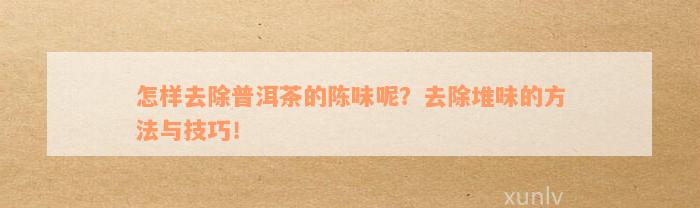 怎样去除普洱茶的陈味呢？去除堆味的方法与技巧！

xunlv